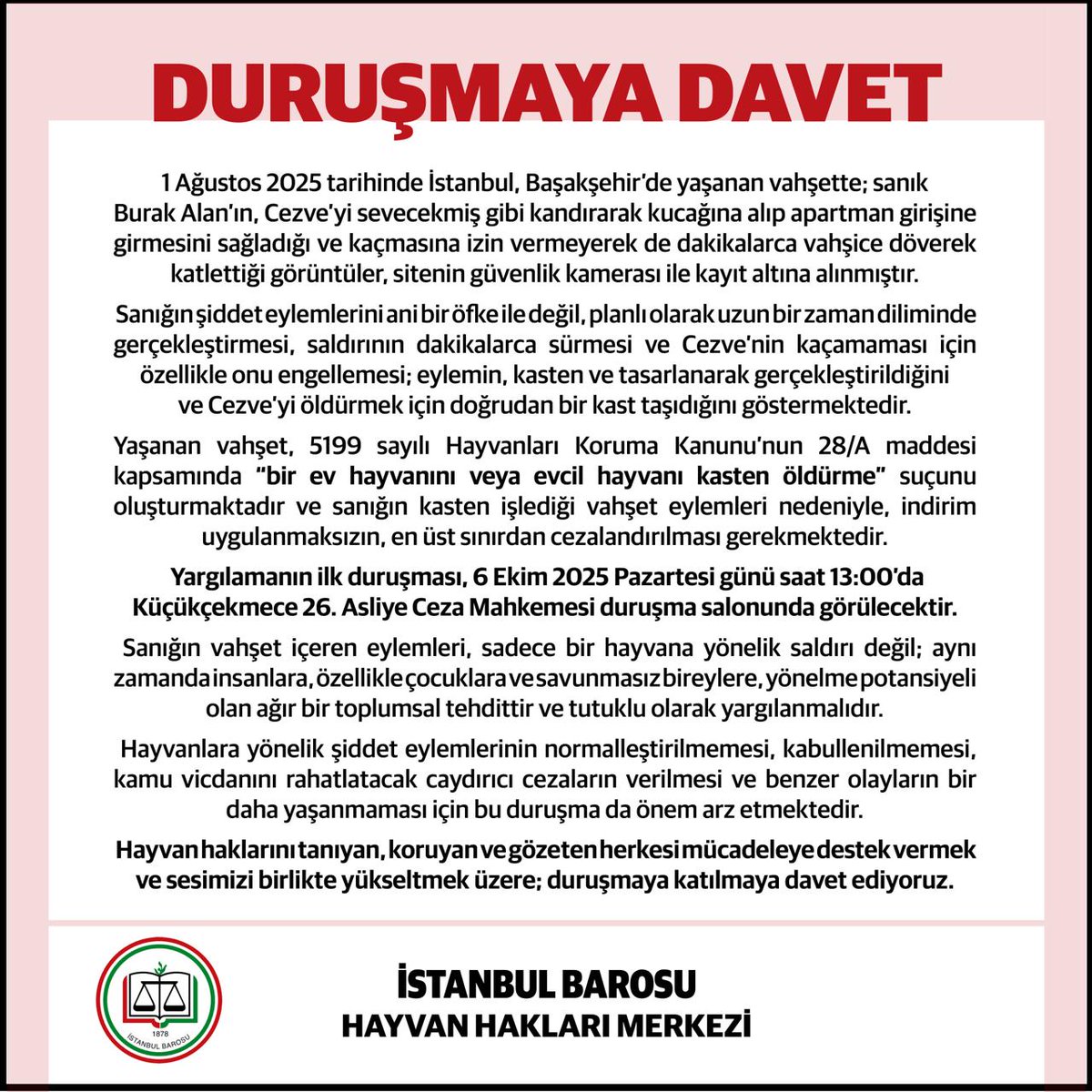 DURUŞMAYA DAVET

1 Ağustos 2025 tarihinde İstanbul, Başakşehir'de yaşanan vahşette; sanık Burak Alan'ın, Cezve'yi sevecekmiş gibi kandırarak kucağına alıp apartman girişine girmesini sağladığı ve kaçmasına izin vermeyerek de dakikalarca vahşice döverek katlettiği görüntüler, sitenin güvenlik kamerası ile kayıt altına alınmıştır.

Sanığın şiddet eylemlerini ani bir öfke ile değil, planlı olarak uzun bir zaman diliminde gerçekleştirmesi, saldırının dakikalarca sürmesi ve Cezve'nin kaçamaması için özellikle onu engellemesi; eylemin, kasten ve tasarlanarak gerçekleştirildiğini ve Cezve'yi öldürmek için doğrudan bir kast taşıdığını göstermektedir.

Yaşanan vahşet, 5199 sayılı Hayvanları Koruma Kanunu'nun 28/A maddesi kapsamında "bir ev hayvanını veya evcil hayvanı kasten öldürme" suçunu oluşturmaktadır ve sanığın kasten işlediği vahşet eylemleri nedeniyle, indirim uygulanmaksızın, en üst sınırdan cezalandırılması gerekmektedir.

Yargılamanın ilk duruşması, 6 Ekim 2025 Pazartesi günü saat 13:00'da Küçükçekmece 26. Asliye Ceza Mahkemesi duruşma salonunda görülecektir.

Sanığın vahşet içeren eylemleri, sadece bir hayvana yönelik saldırı değil; aynı zamanda insanlara, özellikle çocuklara ve savunmasız bireylere, yönelme potansiyeli olan ağır bir toplumsal tehdittir ve tutuklu olarak yargılanmalıdır.

Hayvanlara yönelik şiddet eylemlerinin normalleştirilmemesi, kabullenilmemesi, kamu vicdanını rahatlatacak caydırıcı cezaların verilmesi ve benzer olayların bir daha yaşanmaması için bu duruşma da önem arz etmektedir.

Hayvan haklarını tanıyan, koruyan ve gözeten herkesi mücadeleye destek vermek ve sesimizi birlikte yükseltmek üzere; duruşmaya katılmaya davet ediyoruz.

1878
İSTANBUL BAROSU

İSTANBUL BAROSU
HAYVAN HAKLARI MERKEZİ